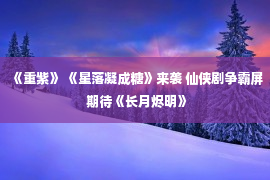 《重紫》《星落凝成糖》来袭 仙侠剧争霸屏 期待《长月烬明》